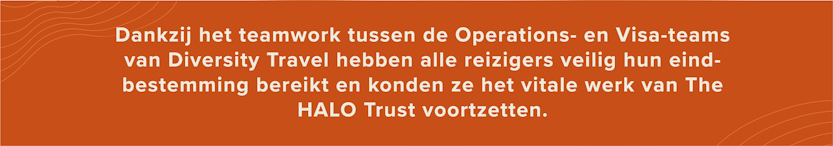 Dankzij het teamwork tussen de Operations- en Visa-teams van Diversity Travel hebben alle reizigers veilig hun eindbestemming bereikt en konden ze het vitale werk van The HALO Trust voortzetten.